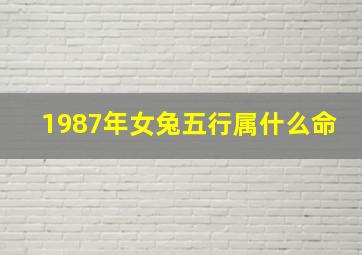 1987年女兔五行属什么命